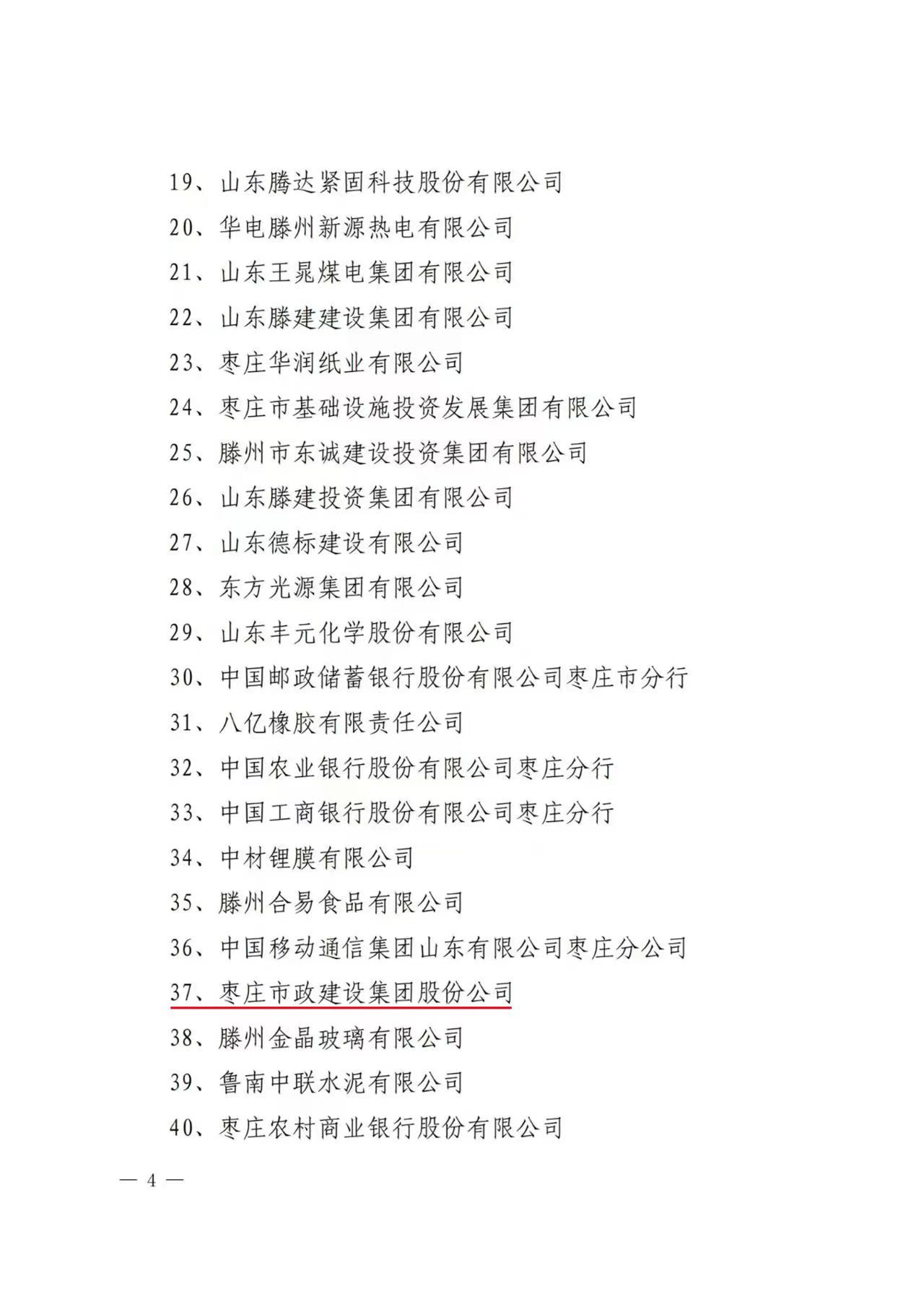 19、山东腾达紧固科技股份有限公司

20、华电滕州新源热电有限公司

21、山东王晁煤电集团有限公司

22、山东滕建建设集团有限公司

23、枣庄华润纸业有限公司

24、枣庄市基础设施投资发展集团有限公司

25、滕州市东诚建设投资集团有限公司

26、山东滕建投资集团有限公司

27、山东德标建设有限公司

28、东方光源集团有限公司

29、山东丰元化学股份有限公司

30、中国邮政储蓄银行股份有限公司枣庄市分行

31、八亿橡胶有限责任公司

32、中国农业银行股份有限公司枣庄分行

33、中国工商银行股份有限公司枣庄分行

34、中材锂膜有限公司

35、滕州合易食品有限公司

36、中国移动通信集团山东有限公司枣庄分公司

37、枣庄市政建设集团股份公司

38、滕州金晶玻璃有限公司

39、鲁南中联水泥有限公司

40、枣庄农村商业银行股份有限公司

— 4 —